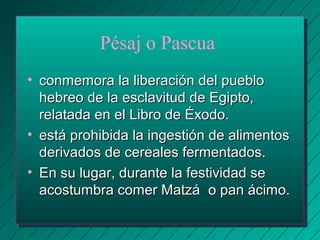 Pésaj o Pascua

• conmemora la liberación del pueblo hebreo de la esclavitud de Egipto, relatada en el Libro de Éxodo.

• está prohibida la ingestión de alimentos derivados de cereales fermentados.

• En su lugar, durante la festividad se acostumbra comer Matzá o pan ácimo.